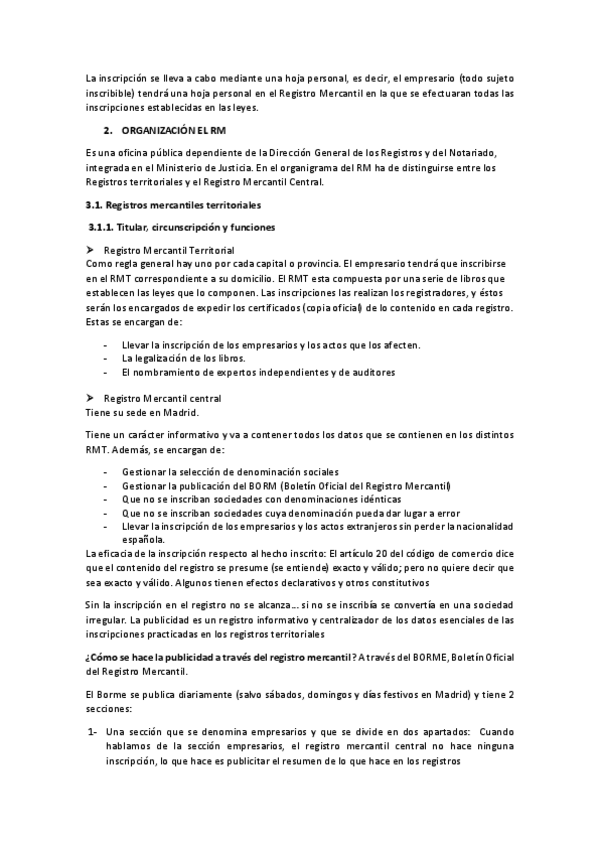 La inscripción se lleva a cabo mediante una hoja personal, es decir, el empresario (todo sujeto inscribible) tendrá una hoja personal en el Registro Mercantil en la que se efectuaran todas las inscripciones establecidas en las leyes.

2. ORGANIZACIÓN EL RM

Es una oficina pública dependiente de la Dirección General de los Registros y del Notariado, integrada en el Ministerio de Justicia. En el organigrama del RM ha de distinguirse entre los Registros territoriales y el Registro Mercantil Central.

3.1. Registros mercantiles territoriales

3.1.1. Titular, circunscripción y funciones

➤ Registro Mercantil Territorial
Como regla general hay uno por cada capital o provincia. El empresario tendrá que inscribirse en el RMT correspondiente a su domicilio. El RMT esta compuesta por una serie de libros que establecen las leyes que lo componen. Las inscripciones las realizan los registradores, y éstos serán los encargados de expedir los certificados (copia oficial) de lo contenido en cada registro. Estas se encargan de:

- Llevar la inscripción de los empresarios y los actos que los afecten.
- La legalización de los libros.
- El nombramiento de expertos independientes y de auditores

➤ Registro Mercantil central
Tiene su sede en Madrid.

Tiene un carácter informativo y va a contener todos los datos que se contienen en los distintos RMT. Además, se encargan de:

- Gestionar la selección de denominación sociales
- Gestionar la publicación del BORM (Boletín Oficial del Registro Mercantil)
- Que no se inscriban sociedades con denominaciones idénticas
- Que no se inscriban sociedades cuya denominación pueda dar lugar a error
- Llevar la inscripción de los empresarios y los actos extranjeros sin perder la nacionalidad española.

La eficacia de la inscripción respecto al hecho inscrito: El artículo 20 del código de comercio dice que el contenido del registro se presume (se entiende) exacto y válido; pero no quiere decir que sea exacto y válido. Algunos tienen efectos declarativos y otros constitutivos

Sin la inscripción en el registro no se alcanza... si no se inscribía se convertía en una sociedad irregular. La publicidad es un registro informativo y centralizador de los datos esenciales de las inscripciones practicadas en los registros territoriales

¿Cómo se hace la publicidad a través del registro mercantil? A través del BORME, Boletín Oficial del Registro Mercantil.

El Borme se publica diariamente (salvo sábados, domingos y días festivos en Madrid) y tiene 2 secciones:

1- Una sección que se denomina empresarios y que se divide en dos apartados: Cuando hablamos de la sección empresarios, el registro mercantil central no hace ninguna inscripción, lo que hace es publicitar el resumen de lo que hace en los registros